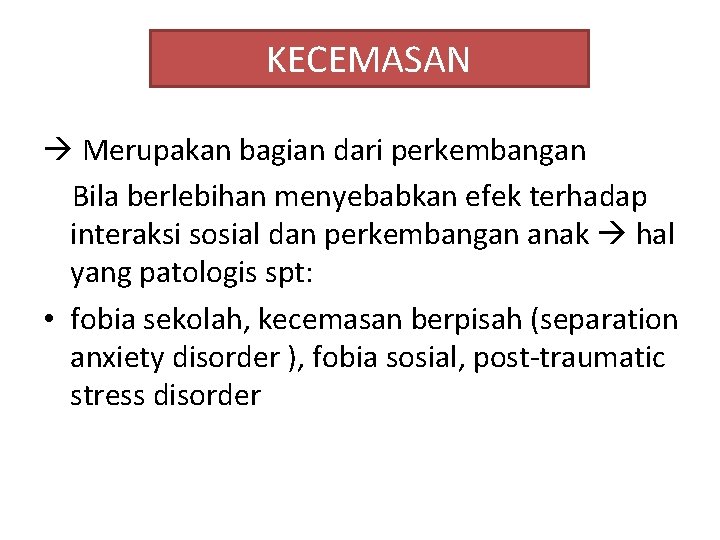 KECEMASAN

→ Merupakan bagian dari perkembangan
Bila berlebihan menyebabkan efek terhadap interaksi sosial dan perkembangan anak → hal yang patologis spt:

• fobia sekolah, kecemasan berpisah (separation anxiety disorder ), fobia sosial, post-traumatic stress disorder